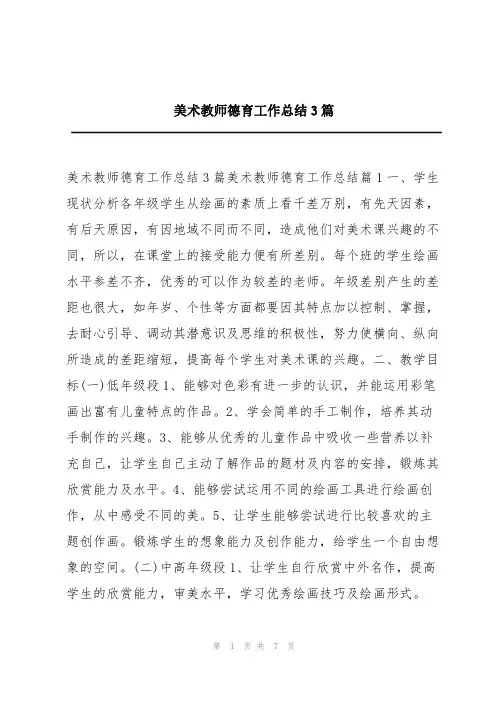 美术教师德育工作总结3篇

美术教师德育工作总结3篇美术教师德育工作总结篇1一、学生现状分析各年级学生从绘画的素质上看千差万别，有先天因素，有后天原因，有因地域不同而不同，造成他们对美术课兴趣的不同，所以，在课堂上的接受能力便有所差别。每个班的学生绘画水平参差不齐，优秀的可以作为较差的老师。年级差别产生的差距也很大，如年岁、个性等方面都要因其特点加以控制、掌握，去耐心引导、调动其潜意识及思维的积极性，努力使横向、纵向所造成的差距缩短，提高每个学生对美术课的兴趣。二、教学目标(一)低年级段1、能够对色彩有进一步的认识，并能运用彩笔画出富有儿童特点的作品。2、学会简单的手工制作，培养其动手制作的兴趣。3、能够从优秀的儿童作品中吸收一些营养以补充自己，让学生自己主动了解作品的题材及内容的安排，锻炼其欣赏能力及水平。4、能够尝试运用不同的绘画工具进行绘画创作，从中感受不同的美。5、让学生能够尝试进行比较喜欢的主题创作画。锻炼学生的想象能力及创作能力，给学生一个自由想象的空间。(二)中高年级段1、让学生自行欣赏中外名作，提高学生的欣赏能力，审美水平，学习优秀绘画技巧及绘画形式。

第 1 页 共 7 页